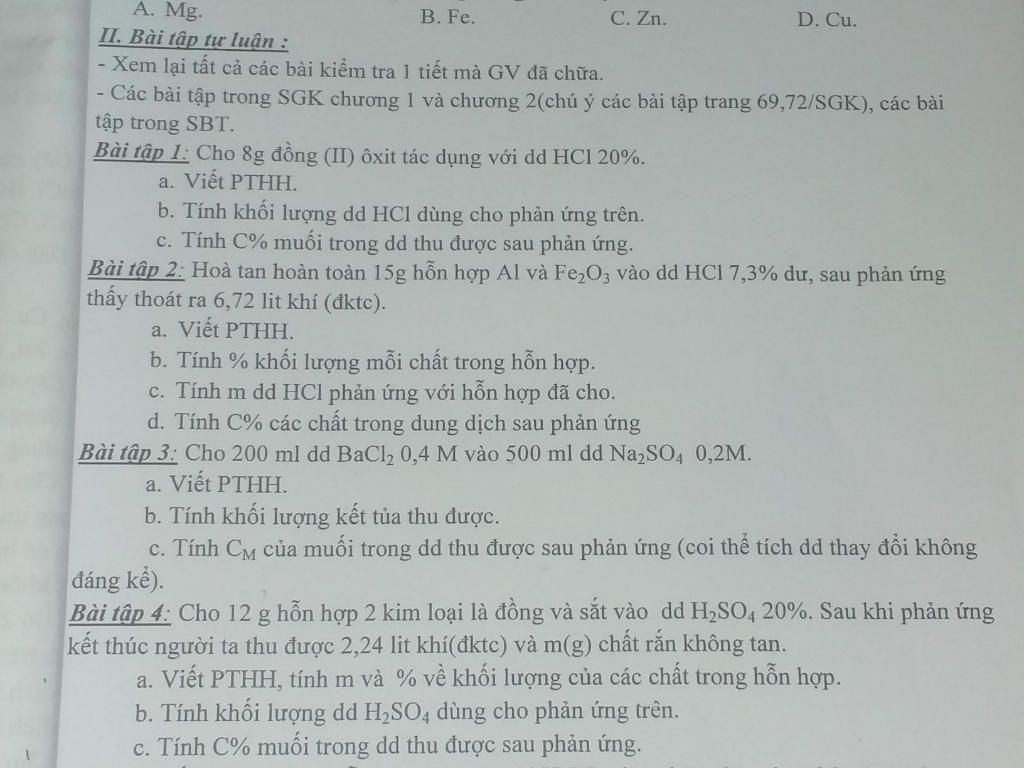 A. Mg. B. Fe. C. Zn. D. Cu.

II. Bài tập tự luận :

- Xem lại tất cả các bài kiểm tra 1 tiết mà GV đã chữa.

- Các bài tập trong SGK chương 1 và chương 2(chú ý các bài tập trang 69,72/SGK), các bài tập trong SBT.

Bài tập 1: Cho 8g đồng (II) ôxit tác dụng với dd HCl 20%.

a. Viết PTHH.

b. Tính khối lượng dd HCl dùng cho phản ứng trên.

c. Tính C% muối trong dd thu được sau phản ứng.

Bài tập 2: Hoà tan hoàn toàn 15g hỗn hợp Al và $Fe_2O_3$ vào dd HCl 7,3% dư, sau phản ứng thấy thoát ra 6,72 lit khí (đktc).

a. Viết PTHH.

b. Tính % khối lượng mỗi chất trong hỗn hợp.

c. Tính m dd HCl phản ứng với hỗn hợp đã cho.

d. Tính C% các chất trong dung dịch sau phản ứng

Bài tập 3: Cho 200 ml dd $BaCl_2$ 0,4 M vào 500 ml dd $Na_2SO_4$ 0,2M.

a. Viết PTHH.

b. Tính khối lượng kết tủa thu được.

c. Tính $C_M$ của muối trong dd thu được sau phản ứng (coi thể tích dd thay đổi không đáng kể).

Bài tập 4: Cho 12 g hỗn hợp 2 kim loại là đồng và sắt vào dd $H_2SO_4$ 20%. Sau khi phản ứng kết thúc người ta thu được 2,24 lit khí(đktc) và m(g) chất rắn không tan.

a. Viết PTHH, tính m và % về khối lượng của các chất trong hỗn hợp.

b. Tính khối lượng dd $H_2SO_4$ dùng cho phản ứng trên.

c. Tính C% muối trong dd thu được sau phản ứng.